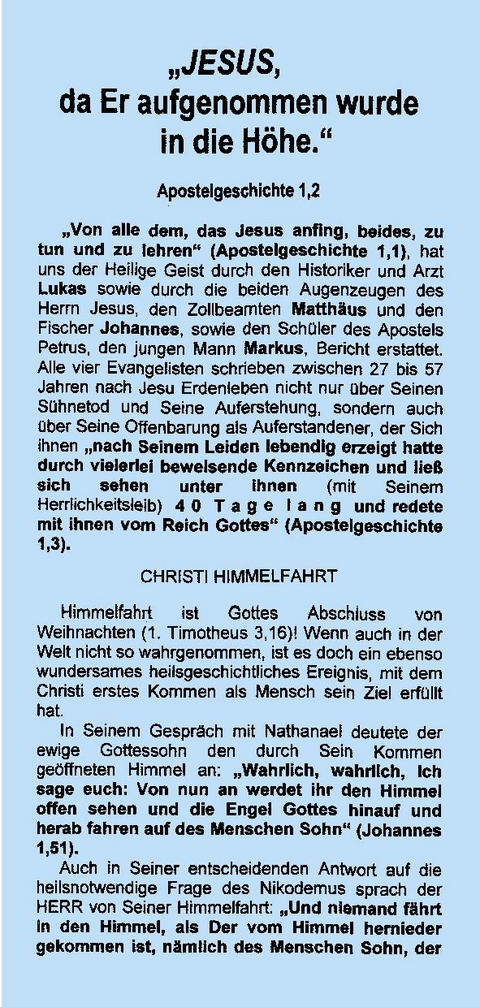 „JESUS, da Er aufgenommen wurde in die Höhe.“

Apostelgeschichte 1,2

„Von alle dem, das Jesus anfing, beides, zu tun und zu lehren“ (Apostelgeschichte 1,1), hat uns der Heilige Geist durch den Historiker und Arzt Lukas sowie durch die beiden Augenzeugen des Herrn Jesus, den Zollbeamten Matthäus und den Fischer Johannes, sowie den Schüler des Apostels Petrus, den jungen Mann Markus, Bericht erstattet. Alle vier Evangelisten schrieben zwischen 27 bis 57 Jahren nach Jesu Erdenleben nicht nur über Seinen Sühnetod und Seine Auferstehung, sondern auch über Seine Offenbarung als Auferstandener, der Sich ihnen „nach Seinem Leiden lebendig erzeigt hatte durch vielerlei beweisende Kennzeichen und ließ sich sehen unter ihnen (mit Seinem Herrlichkeitsleib) 4 0 T a g e l a n g und redete mit ihnen vom Reich Gottes“ (Apostelgeschichte 1,3).

CHRISTI HIMMELFAHRT

Himmelfahrt ist Gottes Abschluss von Weihnachten (1. Timotheus 3,16)! Wenn auch in der Welt nicht so wahrgenommen, ist es doch ein ebenso wundersames heilsgeschichtliches Ereignis, mit dem Christi erstes Kommen als Mensch sein Ziel erfüllt hat.

In Seinem Gespräch mit Nathanael deutete der ewige Gottessohn den durch Sein Kommen geöffneten Himmel an: „Wahrlich, wahrlich, Ich sage euch: Von nun an werdet ihr den Himmel offen sehen und die Engel Gottes hinauf und herab fahren auf des Menschen Sohn“ (Johannes 1,51).

Auch in Seiner entscheidenden Antwort auf die heilsnotwendige Frage des Nikodemus sprach der HERR von Seiner Himmelfahrt: „Und niemand fährt in den Himmel, als Der vom Himmel hernieder gekommen ist, nämlich des Menschen Sohn, der